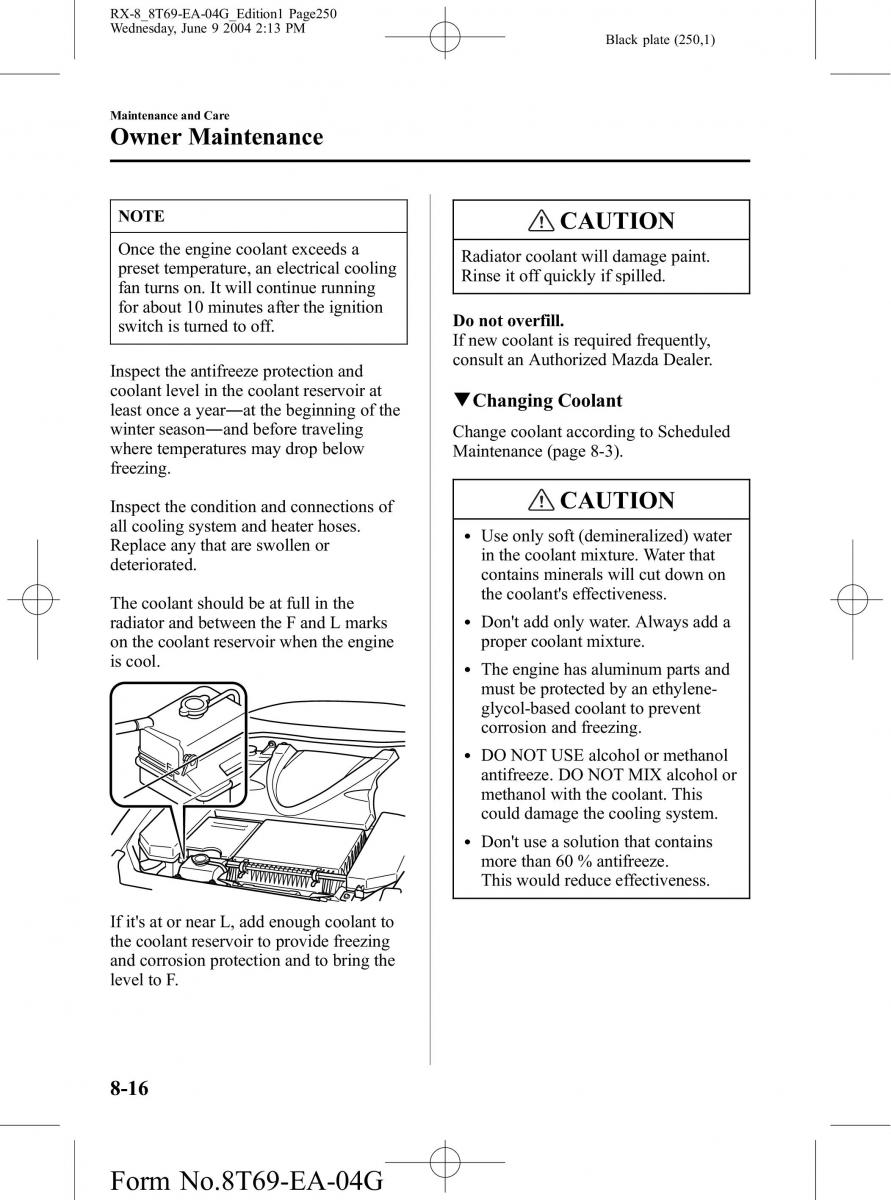 RX-8_8T69-EA-04G_Edition1 Page250
Wednesday, June 9 2004 2:13 PM

Black plate (250,1)

Maintenance and Care

Owner Maintenance

NOTE

Once the engine coolant exceeds a preset temperature, an electrical cooling fan turns on. It will continue running for about 10 minutes after the ignition switch is turned to off.

Inspect the antifreeze protection and coolant level in the coolant reservoir at least once a year―at the beginning of the winter season―and before traveling where temperatures may drop below freezing.

Inspect the condition and connections of all cooling system and heater hoses. Replace any that are swollen or deteriorated.

The coolant should be at full in the radiator and between the F and L marks on the coolant reservoir when the engine is cool.

If it's at or near L, add enough coolant to the coolant reservoir to provide freezing and corrosion protection and to bring the level to F.

CAUTION

Radiator coolant will damage paint. Rinse it off quickly if spilled.

Do not overfill.
If new coolant is required frequently, consult an Authorized Mazda Dealer.

▼Changing Coolant

Change coolant according to Scheduled Maintenance (page 8-3).

CAUTION

• Use only soft (demineralized) water in the coolant mixture. Water that contains minerals will cut down on the coolant's effectiveness.
• Don't add only water. Always add a proper coolant mixture.
• The engine has aluminum parts and must be protected by an ethylene-glycol-based coolant to prevent corrosion and freezing.
• DO NOT USE alcohol or methanol antifreeze. DO NOT MIX alcohol or methanol with the coolant. This could damage the cooling system.
• Don't use a solution that contains more than 60 % antifreeze.
This would reduce effectiveness.

8-16

Form No.8T69-EA-04G